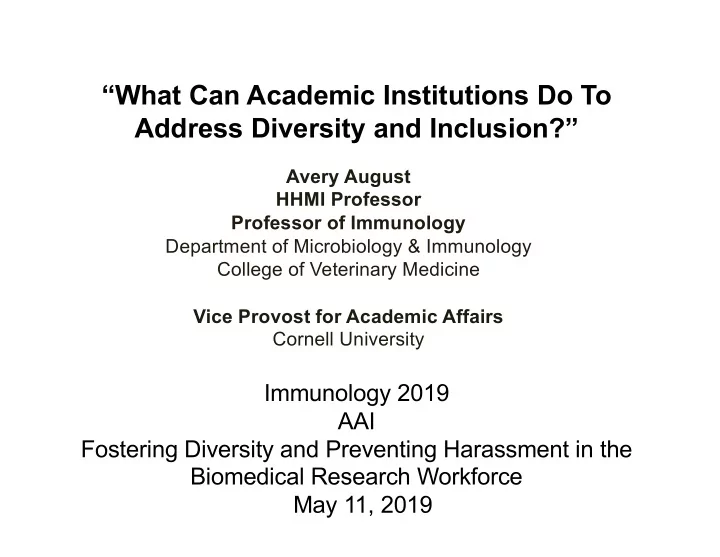 “What Can Academic Institutions Do To Address Diversity and Inclusion?”

Avery August
HHMI Professor
Professor of Immunology
Department of Microbiology & Immunology
College of Veterinary Medicine

Vice Provost for Academic Affairs
Cornell University

Immunology 2019
AAI
Fostering Diversity and Preventing Harassment in the Biomedical Research Workforce
May 11, 2019